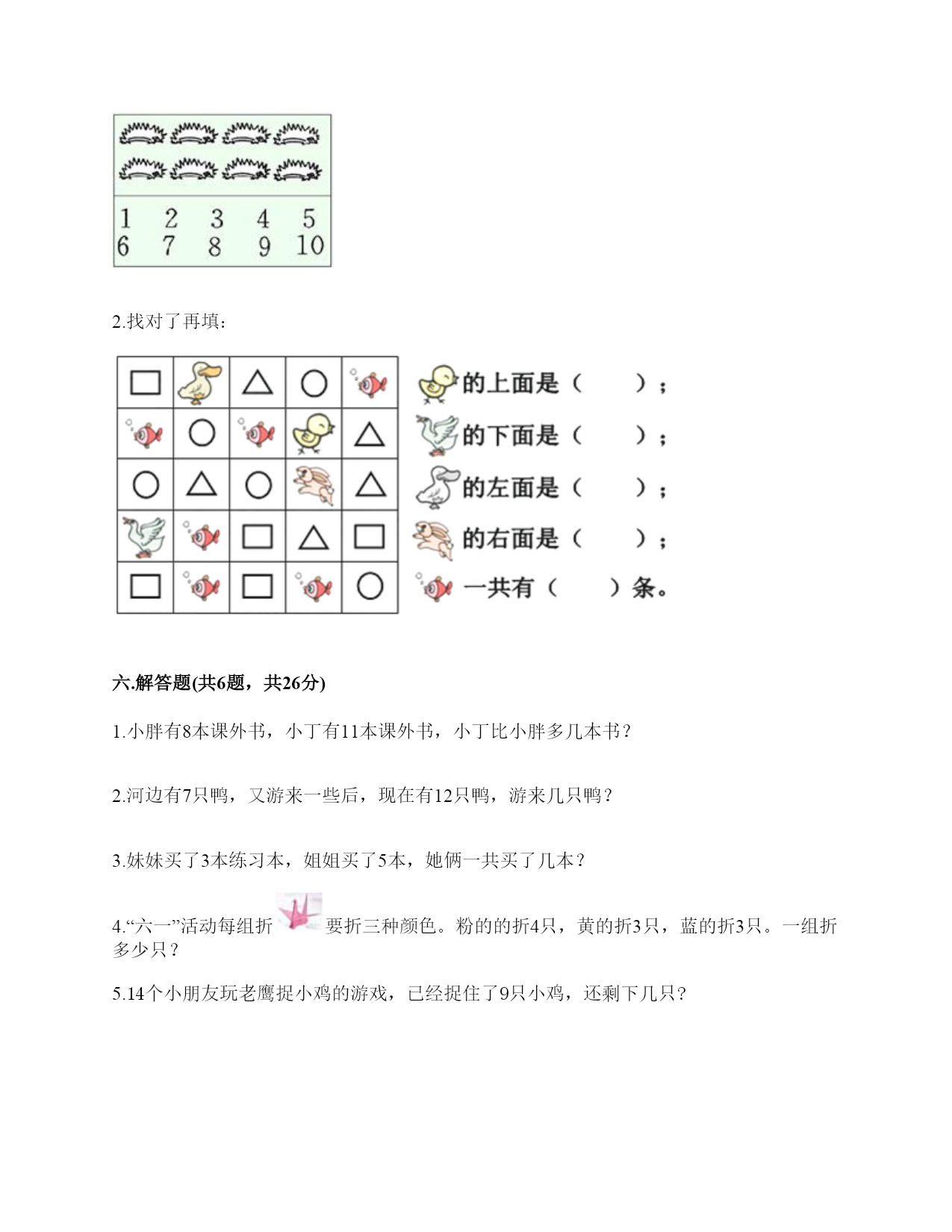 1 2 3 4 5
6 7 8 9 10

2.找对了再填：

的上面是（　　）；
的下面是（　　）；
的左面是（　　）；
的右面是（　　）；
一共有（　　）条。

六.解答题(共6题，共26分)

1.小胖有8本课外书，小丁有11本课外书，小丁比小胖多几本书？

2.河边有7只鸭，又游来一些后，现在有12只鸭，游来几只鸭？

3.妹妹买了3本练习本，姐姐买了5本，她俩一共买了几本？

4.“六一”活动每组折 要折三种颜色。粉的的折4只，黄的折3只，蓝的折3只。一组折多少只？

5.14个小朋友玩老鹰捉小鸡的游戏，已经捉住了9只小鸡，还剩下几只？